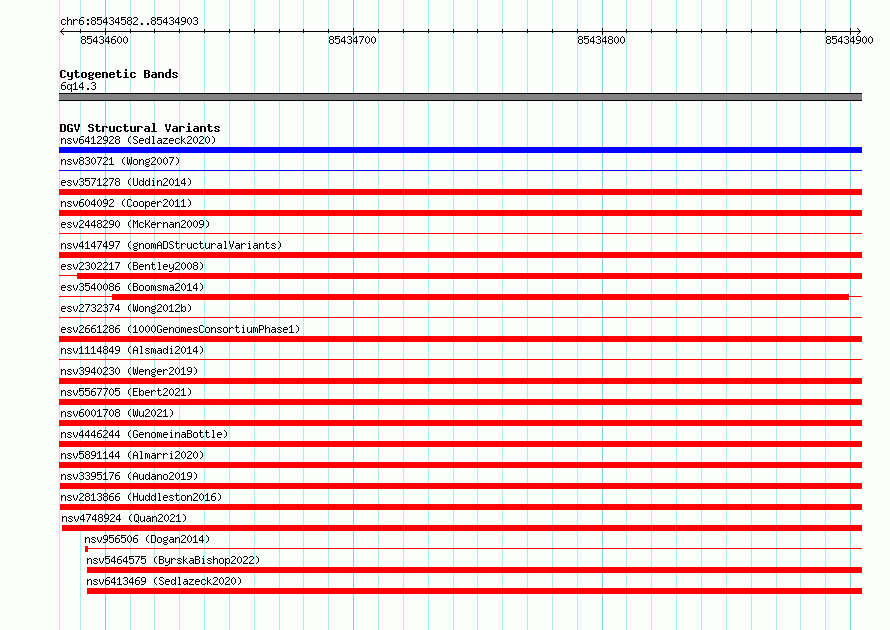 chr6:85434582..85434903

85434600
85434700
85434800
85434900

Cytogenetic Bands
6q14.3

DGV Structural Variants
nsv6412928 (Sedlazeck2020)
nsv830721 (Wong2007)
esv3571278 (Uddin2014)
nsv604092 (Cooper2011)
esv2448290 (McKernan2009)
nsv4147497 (gnomADStructuralVariants)
esv2302217 (Bentley2008)
esv3540086 (Boomsma2014)
esv2732374 (Wong2012b)
esv2661286 (1000GenomesConsortiumPhase1)
nsv1114849 (Alsmadi2014)
nsv3940230 (Wenger2019)
nsv5567705 (Ebert2021)
nsv6001708 (Wu2021)
nsv4446244 (GenomeinaBottle)
nsv5891144 (Almarri2020)
nsv3395176 (Audano2019)
nsv2813866 (Huddleston2016)
nsv4748924 (Quan2021)
nsv956506 (Dogan2014)
nsv5464575 (ByrskaBishop2022)
nsv6413469 (Sedlazeck2020)